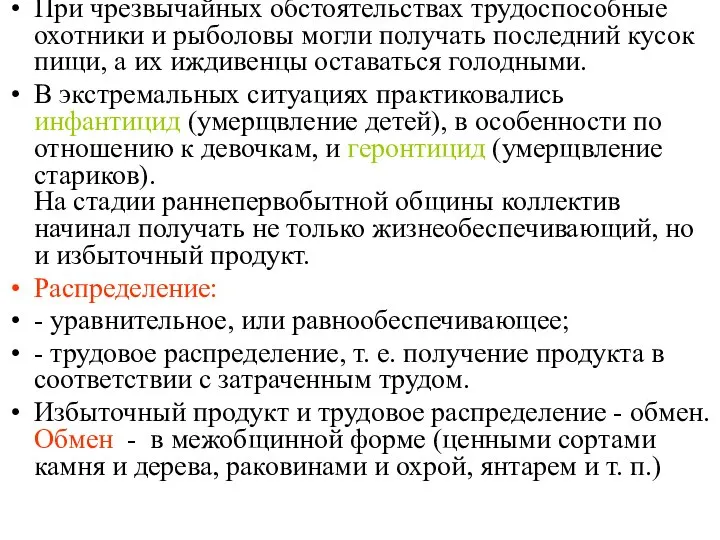 • При чрезвычайных обстоятельствах трудоспособные охотники и рыболовы могли получать последний кусок пищи, а их иждивенцы оставаться голодными.

• В экстремальных ситуациях практиковались инфантицид (умерщвление детей), в особенности по отношению к девочкам, и геронтицид (умерщвление стариков).
На стадии раннепервобытной общины коллектив начинал получать не только жизнеобеспечивающий, но и избыточный продукт.

• Распределение:

• - уравнительное, или равнообеспечивающее;

• - трудовое распределение, т. е. получение продукта в соответствии с затраченным трудом.

• Избыточный продукт и трудовое распределение - обмен. Обмен - в межобщинной форме (ценными сортами камня и дерева, раковинами и охрой, янтарем и т. п.)